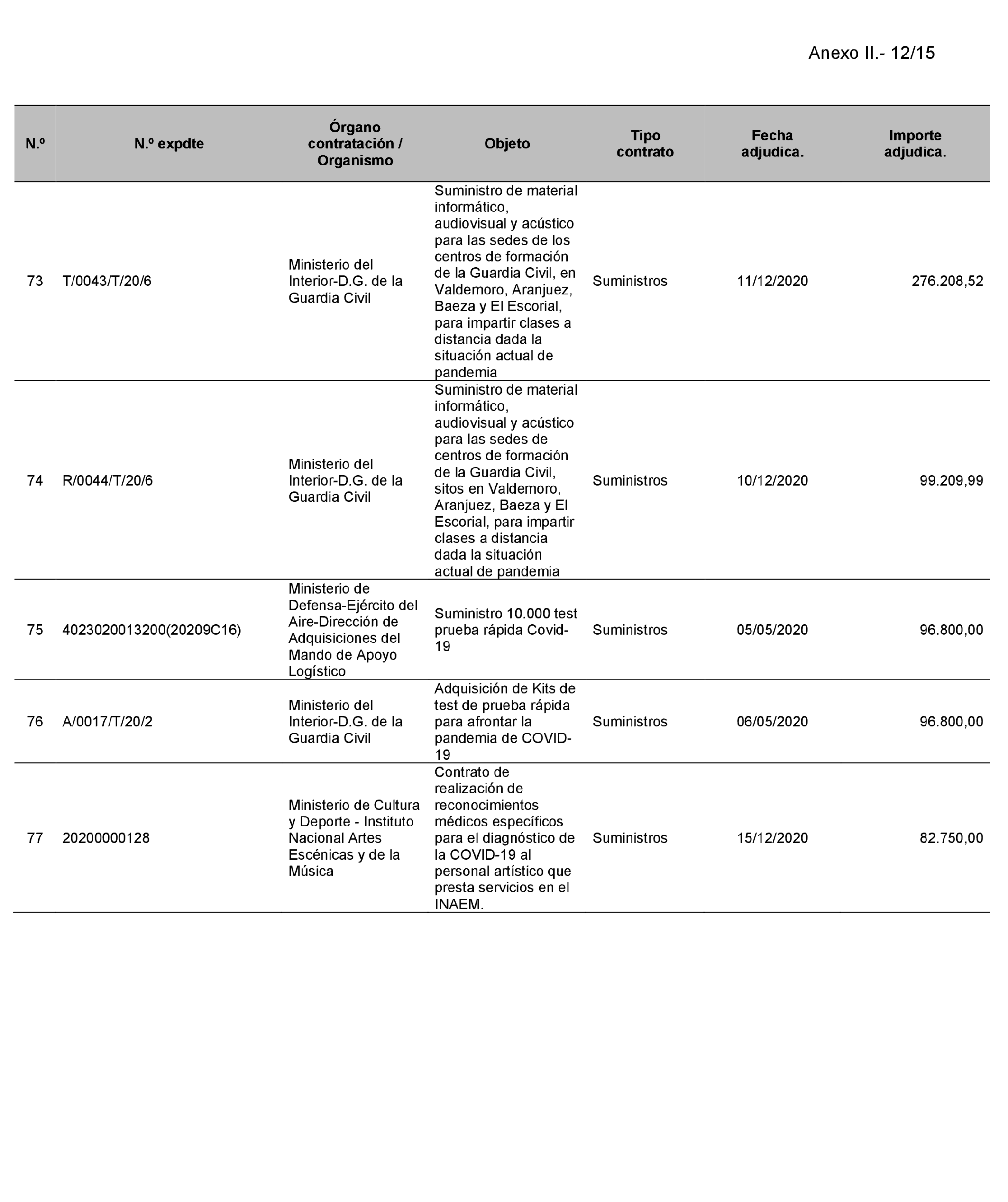 Anexo II.- 12/15

| N.º | N.º expdte | Órgano contratación / Organismo | Objeto | Tipo contrato | Fecha adjudica. | Importe adjudica. |
|---|---|---|---|---|---|---|
| 73 | T/0043/T/20/6 | Ministerio del Interior-D.G. de la Guardia Civil | Suministro de material informático, audiovisual y acústico para las sedes de los centros de formación de la Guardia Civil, en Valdemoro, Aranjuez, Baeza y El Escorial, para impartir clases a distancia dada la situación actual de pandemia | Suministros | 11/12/2020 | 276.208,52 |
| 74 | R/0044/T/20/6 | Ministerio del Interior-D.G. de la Guardia Civil | Suministro de material informático, audiovisual y acústico para las sedes de centros de formación de la Guardia Civil, sitos en Valdemoro, Aranjuez, Baeza y El Escorial, para impartir clases a distancia dada la situación actual de pandemia | Suministros | 10/12/2020 | 99.209,99 |
| 75 | 4023020013200(20209C16) | Ministerio de Defensa-Ejército del Aire-Dirección de Adquisiciones del Mando de Apoyo Logístico | Suministro 10.000 test prueba rápida Covid-19 | Suministros | 05/05/2020 | 96.800,00 |
| 76 | A/0017/T/20/2 | Ministerio del Interior-D.G. de la Guardia Civil | Adquisición de Kits de test de prueba rápida para afrontar la pandemia de COVID-19 | Suministros | 06/05/2020 | 96.800,00 |
| 77 | 20200000128 | Ministerio de Cultura y Deporte - Instituto Nacional Artes Escénicas y de la Música | Contrato de realización de reconocimientos médicos específicos para el diagnóstico de la COVID-19 al personal artístico que presta servicios en el INAEM. | Suministros | 15/12/2020 | 82.750,00 |